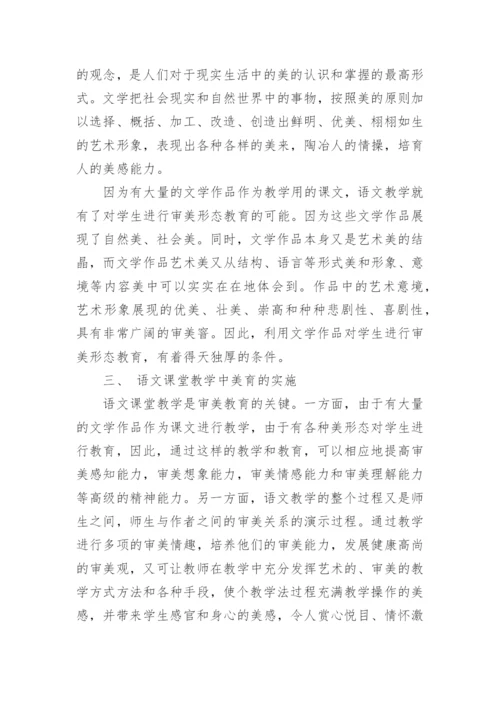 的观念，是人们对于现实生活中的美的认识和掌握的最高形式。文学把社会现实和自然世界中的事物，按照美的原则加以选择、概括、加工、改造、创造出鲜明、优美、栩栩如生的艺术形象，表现出各种各样的美来，陶冶人的情操，培育人的美感能力。

因为有大量的文学作品作为教学用的课文，语文教学就有了对学生进行审美形态教育的可能。因为这些文学作品展现了自然美、社会美。同时，文学作品本身又是艺术美的结晶，而文学作品艺术美又从结构、语言等形式美和形象、意境等内容美中可以实实在在地体会到。作品中的艺术意境，艺术形象展现的优美、壮美、崇高和种种悲剧性、喜剧性，具有非常广阔的审美窨。因此，利用文学作品对学生进行审美形态教育，有着得天独厚的条件。

三、 语文课堂教学中美育的实施

语文课堂教学是审美教育的关键。一方面，由于有大量的文学作品作为课文进行教学，由于有各种美形态对学生进行教育，因此，通过这样的教学和教育，可以相应地提高审美感知能力，审美想象能力，审美情感能力和审美理解能力等高级的精神能力。另一方面，语文教学的整个过程又是师生之间，师生与作者之间的审美关系的演示过程。通过教学进行多项的审美情趣，培养他们的审美能力，发展健康高尚的审美观，又可让教师在教学中充分发挥艺术的、审美的教学方式方法和各种手段，使个教学法过程充满教学操作的美感，并带来学生感官和身心的美感，令人赏心悦目、情怀激